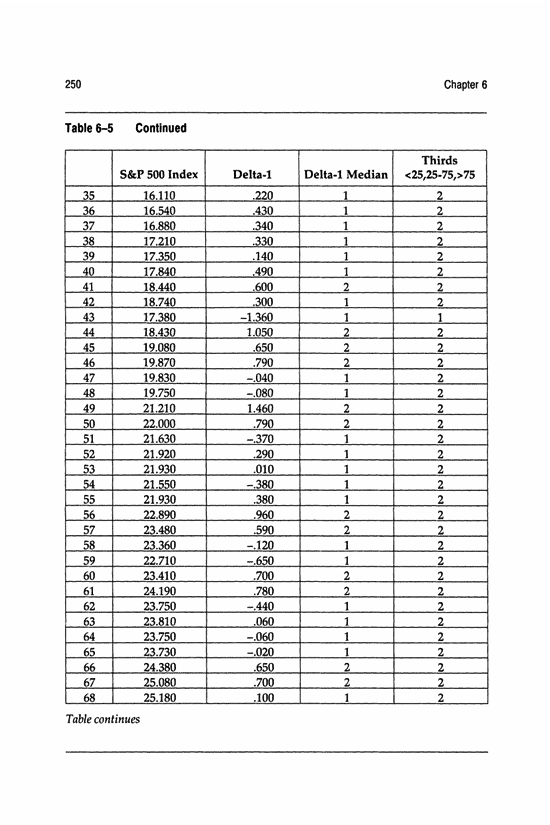 250 Chapter 6

Table 6–5 Continued

| | S&P 500 Index | Delta-1 | Delta-1 Median | Thirds <25,25-75,>75 |
|---|---|---|---|---|
| 35 | 16.110 | .220 | 1 | 2 |
| 36 | 16.540 | .430 | 1 | 2 |
| 37 | 16.880 | .340 | 1 | 2 |
| 38 | 17.210 | .330 | 1 | 2 |
| 39 | 17.350 | .140 | 1 | 2 |
| 40 | 17.840 | .490 | 1 | 2 |
| 41 | 18.440 | .600 | 2 | 2 |
| 42 | 18.740 | .300 | 1 | 2 |
| 43 | 17.380 | –1.360 | 1 | 1 |
| 44 | 18.430 | 1.050 | 2 | 2 |
| 45 | 19.080 | .650 | 2 | 2 |
| 46 | 19.870 | .790 | 2 | 2 |
| 47 | 19.830 | –.040 | 1 | 2 |
| 48 | 19.750 | –.080 | 1 | 2 |
| 49 | 21.210 | 1.460 | 2 | 2 |
| 50 | 22.000 | .790 | 2 | 2 |
| 51 | 21.630 | –.370 | 1 | 2 |
| 52 | 21.920 | .290 | 1 | 2 |
| 53 | 21.930 | .010 | 1 | 2 |
| 54 | 21.550 | –.380 | 1 | 2 |
| 55 | 21.930 | .380 | 1 | 2 |
| 56 | 22.890 | .960 | 2 | 2 |
| 57 | 23.480 | .590 | 2 | 2 |
| 58 | 23.360 | –.120 | 1 | 2 |
| 59 | 22.710 | –.650 | 1 | 2 |
| 60 | 23.410 | .700 | 2 | 2 |
| 61 | 24.190 | .780 | 2 | 2 |
| 62 | 23.750 | –.440 | 1 | 2 |
| 63 | 23.810 | .060 | 1 | 2 |
| 64 | 23.750 | –.060 | 1 | 2 |
| 65 | 23.730 | –.020 | 1 | 2 |
| 66 | 24.380 | .650 | 2 | 2 |
| 67 | 25.080 | .700 | 2 | 2 |
| 68 | 25.180 | .100 | 1 | 2 |

Table continues